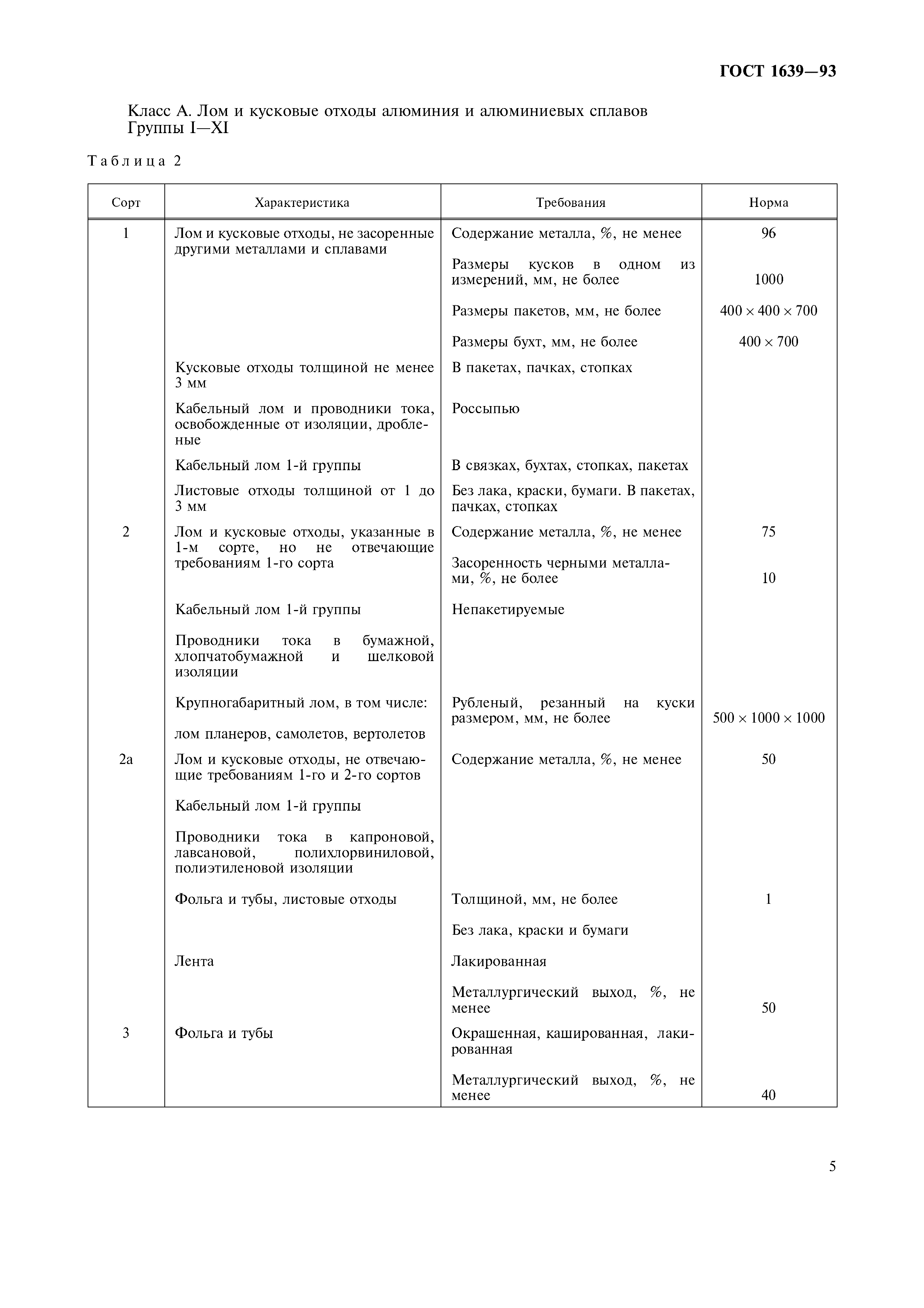 ГОСТ 1639—93

Класс А. Лом и кусковые отходы алюминия и алюминиевых сплавов
Группы I—XI

Таблица 2

| Сорт | Характеристика | Требования | Норма |
|---|---|---|---|
| 1 | Лом и кусковые отходы, не засоренные другими металлами и сплавами | Содержание металла, %, не менее | 96 |
| | | Размеры кусков в одном из измерений, мм, не более | 1000 |
| | | Размеры пакетов, мм, не более | $400 \times 400 \times 700$ |
| | | Размеры бухт, мм, не более | $400 \times 700$ |
| | Кусковые отходы толщиной не менее 3 мм | В пакетах, пачках, стопках | |
| | Кабельный лом и проводники тока, освобожденные от изоляции, дробленые | Россыпью | |
| | Кабельный лом 1-й группы | В связках, бухтах, стопках, пакетах | |
| | Листовые отходы толщиной от 1 до 3 мм | Без лака, краски, бумаги. В пакетах, пачках, стопках | |
| 2 | Лом и кусковые отходы, указанные в 1-м сорте, но не отвечающие требованиям 1-го сорта | Содержание металла, %, не менее | 75 |
| | | Засоренность черными металлами, %, не более | 10 |
| | Кабельный лом 1-й группы | Непакетируемые | |
| | Проводники тока в бумажной, хлопчатобумажной и шелковой изоляции | | |
| | Крупногабаритный лом, в том числе: | Рубленый, резанный на куски размером, мм, не более | $500 \times 1000 \times 1000$ |
| | лом планеров, самолетов, вертолетов | | |
| 2а | Лом и кусковые отходы, не отвечающие требованиям 1-го и 2-го сортов | Содержание металла, %, не менее | 50 |
| | Кабельный лом 1-й группы | | |
| | Проводники тока в капроновой, лавсановой, полихлорвиниловой, полиэтиленовой изоляции | | |
| | Фольга и тубы, листовые отходы | Толщиной, мм, не более | 1 |
| | | Без лака, краски и бумаги | |
| | Лента | Лакированная | |
| | | Металлургический выход, %, не менее | 50 |
| 3 | Фольга и тубы | Окрашенная, кашированная, лакированная | |
| | | Металлургический выход, %, не менее | 40 |

5